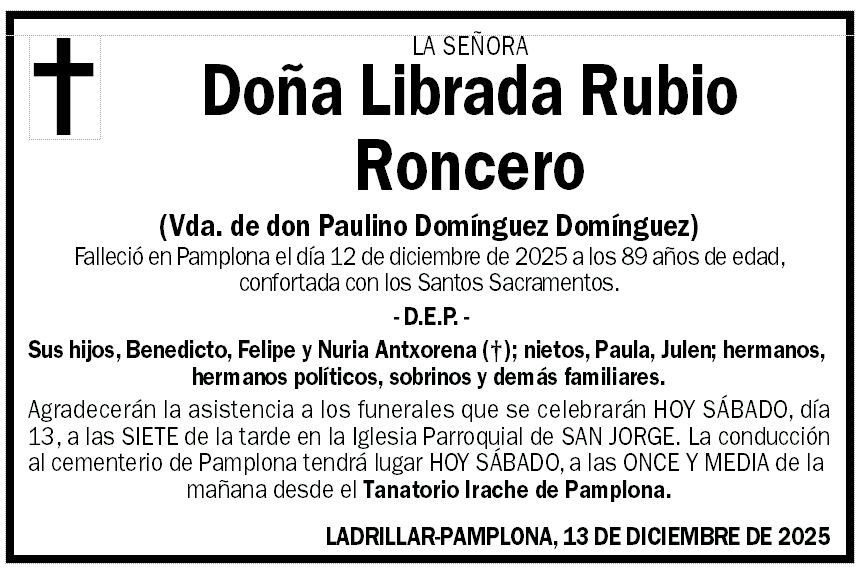 LA SEÑORA

Doña Librada Rubio Roncero

(Vda. de don Paulino Domínguez Domínguez)

Falleció en Pamplona el día 12 de diciembre de 2025 a los 89 años de edad, confortada con los Santos Sacramentos.

- D.E.P. -

Sus hijos, Benedicto, Felipe y Nuria Antxorena (†); nietos, Paula, Julen; hermanos, hermanos políticos, sobrinos y demás familiares.

Agradecerán la asistencia a los funerales que se celebrarán HOY SÁBADO, día 13, a las SIETE de la tarde en la Iglesia Parroquial de SAN JORGE. La conducción al cementerio de Pamplona tendrá lugar HOY SÁBADO, a las ONCE Y MEDIA de la mañana desde el Tanatorio Irache de Pamplona.

LADRILLAR-PAMPLONA, 13 DE DICIEMBRE DE 2025